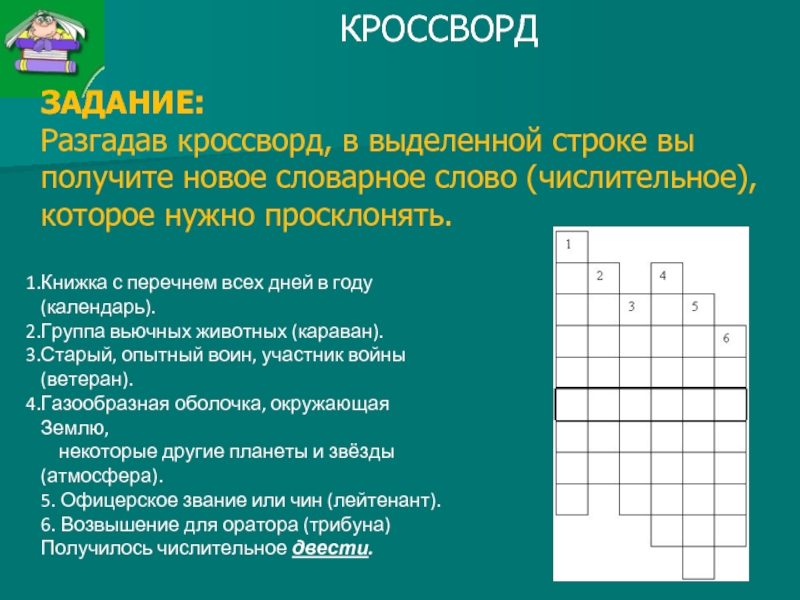 КРОССВОРД

ЗАДАНИЕ:
Разгадав кроссворд, в выделенной строке вы получите новое словарное слово (числительное), которое нужно просклонять.

1.Книжка с перечнем всех дней в году (календарь).
2.Группа вьючных животных (караван).
3.Старый, опытный воин, участник войны (ветеран).
4.Газообразная оболочка, окружающая Землю,
некоторые другие планеты и звёзды (атмосфера).
5. Офицерское звание или чин (лейтенант).
6. Возвышение для оратора (трибуна)
Получилось числительное двести.

1
2
4
3
5
6